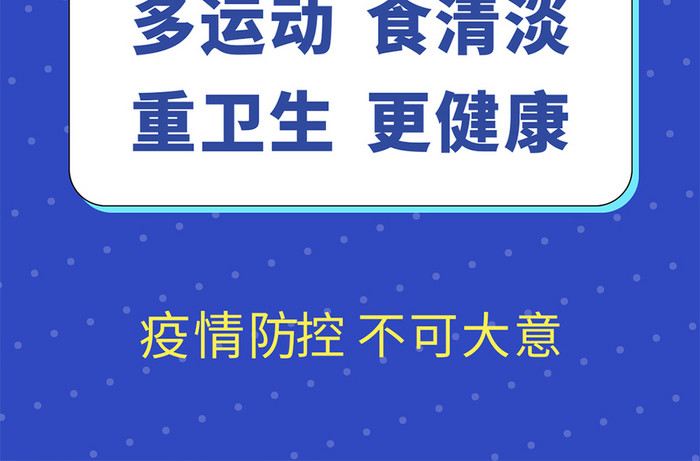 多运动 食清淡
重卫生 更健康

疫情防控 不可大意